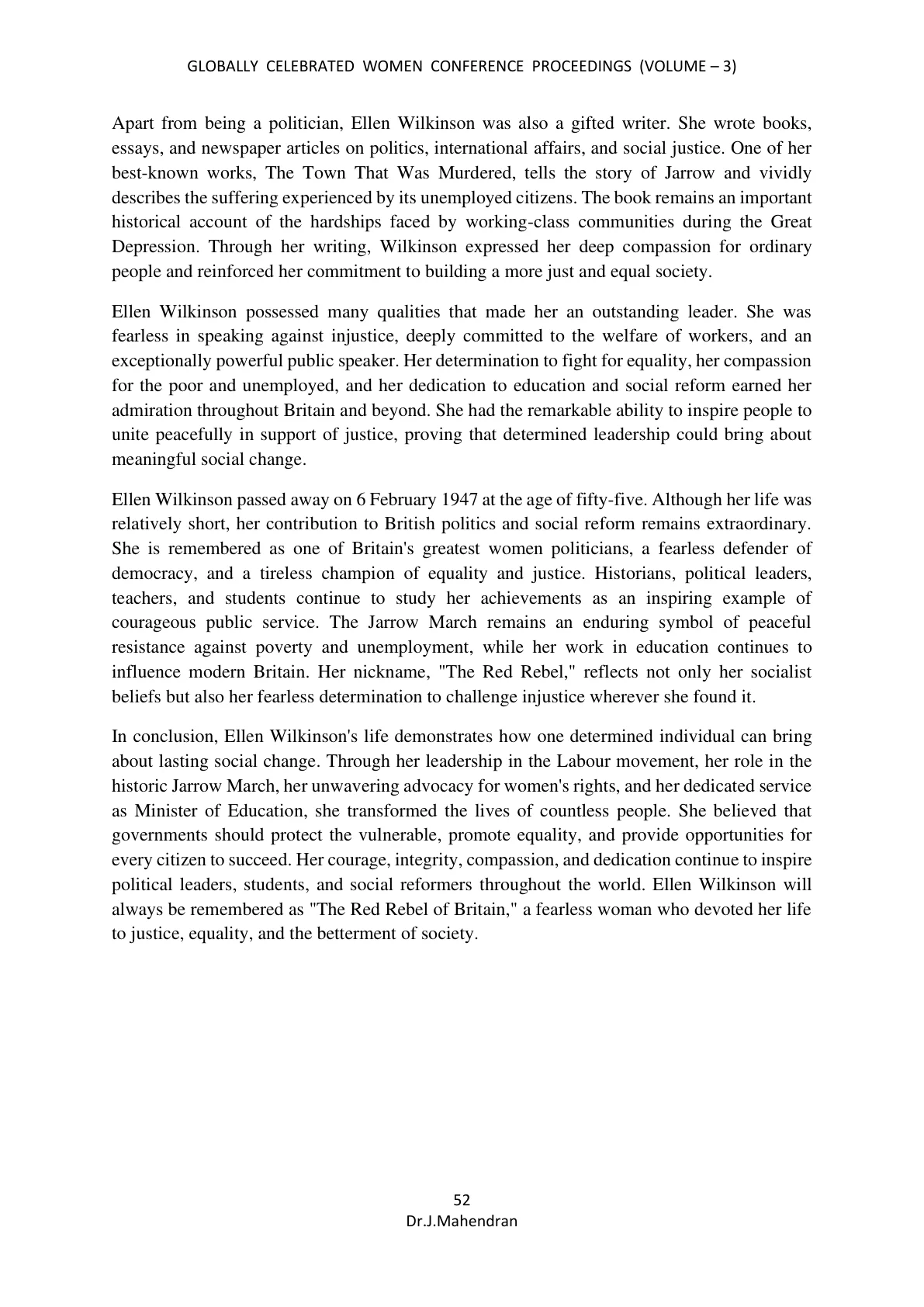 GLOBALLY CELEBRATED WOMEN CONFERENCE PROCEEDINGS (VOLUME – 3)

Apart from being a politician, Ellen Wilkinson was also a gifted writer. She wrote books, essays, and newspaper articles on politics, international affairs, and social justice. One of her best-known works, The Town That Was Murdered, tells the story of Jarrow and vividly describes the suffering experienced by its unemployed citizens. The book remains an important historical account of the hardships faced by working-class communities during the Great Depression. Through her writing, Wilkinson expressed her deep compassion for ordinary people and reinforced her commitment to building a more just and equal society.

Ellen Wilkinson possessed many qualities that made her an outstanding leader. She was fearless in speaking against injustice, deeply committed to the welfare of workers, and an exceptionally powerful public speaker. Her determination to fight for equality, her compassion for the poor and unemployed, and her dedication to education and social reform earned her admiration throughout Britain and beyond. She had the remarkable ability to inspire people to unite peacefully in support of justice, proving that determined leadership could bring about meaningful social change.

Ellen Wilkinson passed away on 6 February 1947 at the age of fifty-five. Although her life was relatively short, her contribution to British politics and social reform remains extraordinary. She is remembered as one of Britain's greatest women politicians, a fearless defender of democracy, and a tireless champion of equality and justice. Historians, political leaders, teachers, and students continue to study her achievements as an inspiring example of courageous public service. The Jarrow March remains an enduring symbol of peaceful resistance against poverty and unemployment, while her work in education continues to influence modern Britain. Her nickname, "The Red Rebel," reflects not only her socialist beliefs but also her fearless determination to challenge injustice wherever she found it.

In conclusion, Ellen Wilkinson's life demonstrates how one determined individual can bring about lasting social change. Through her leadership in the Labour movement, her role in the historic Jarrow March, her unwavering advocacy for women's rights, and her dedicated service as Minister of Education, she transformed the lives of countless people. She believed that governments should protect the vulnerable, promote equality, and provide opportunities for every citizen to succeed. Her courage, integrity, compassion, and dedication continue to inspire political leaders, students, and social reformers throughout the world. Ellen Wilkinson will always be remembered as "The Red Rebel of Britain," a fearless woman who devoted her life to justice, equality, and the betterment of society.

52
Dr.J.Mahendran